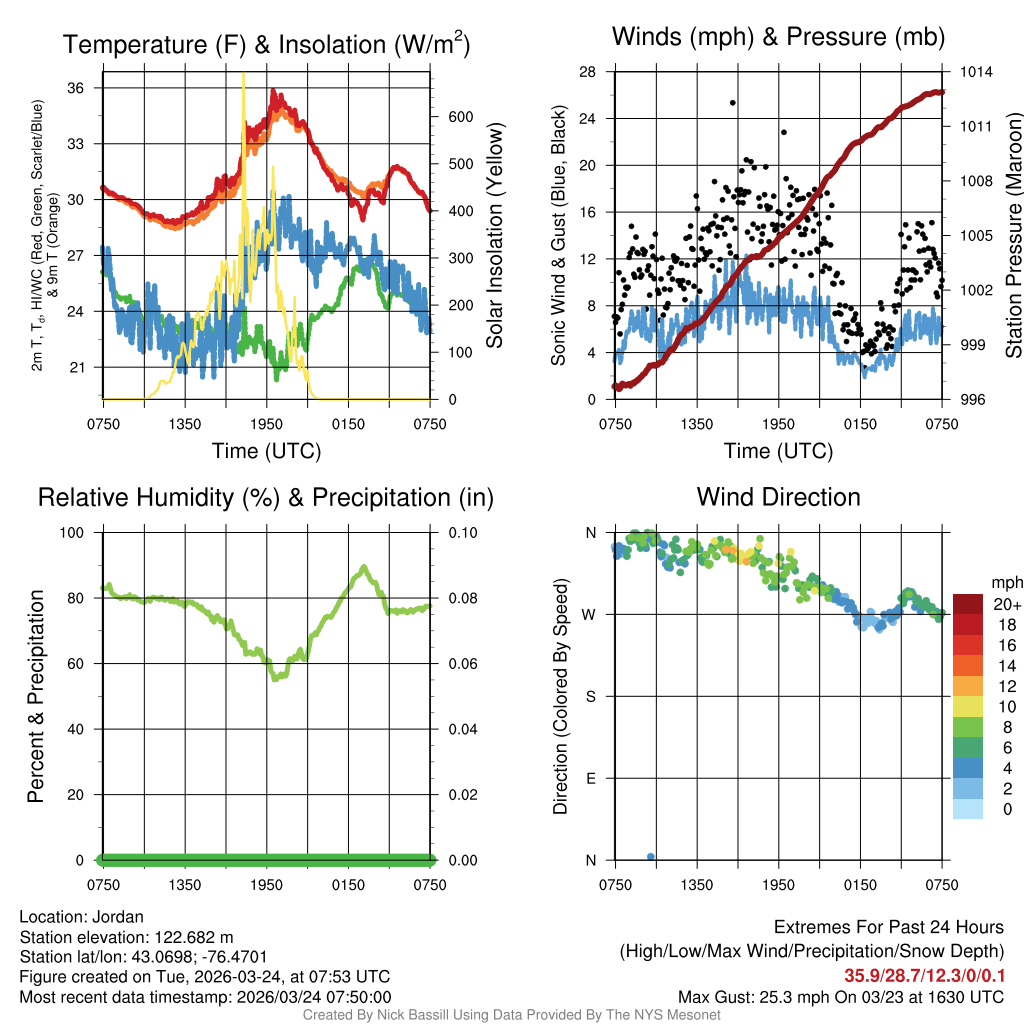 Temperature (F) & Insolation (W/m$^2$)

2m T, T$_d$, HI/WC (Red, Green, Scarlet/Blue) & 9m T (Orange)

36
33
30
27
24
21

600
500
400
300
200
100
0

Solar Insolation (Yellow)

0750 1350 1950 0150 0750

Time (UTC)

Winds (mph) & Pressure (mb)

Sonic Wind & Gust (Blue, Black)

28
24
20
16
12
8
4
0

1014
1011
1008
1005
1002
999
996

Station Pressure (Maroon)

0750 1350 1950 0150 0750

Time (UTC)

Relative Humidity (%) & Precipitation (in)

Percent & Precipitation

100
80
60
40
20
0

0.10
0.08
0.06
0.04
0.02
0.00

0750 1350 1950 0150 0750

Wind Direction

Direction (Colored By Speed)

N
W
S
E
N

0750 1350 1950 0150 0750

mph
20+
18
16
14
12
10
8
6
4
2
0

Location: Jordan
Station elevation: 122.682 m
Station lat/lon: 43.0698; -76.4701
Figure created on Tue, 2026-03-24, at 07:53 UTC
Most recent data timestamp: 2026/03/24 07:50:00

Extremes For Past 24 Hours
(High/Low/Max Wind/Precipitation/Snow Depth)
35.9/28.7/12.3/0/0.1
Max Gust: 25.3 mph On 03/23 at 1630 UTC

Created By Nick Bassill Using Data Provided By The NYS Mesonet